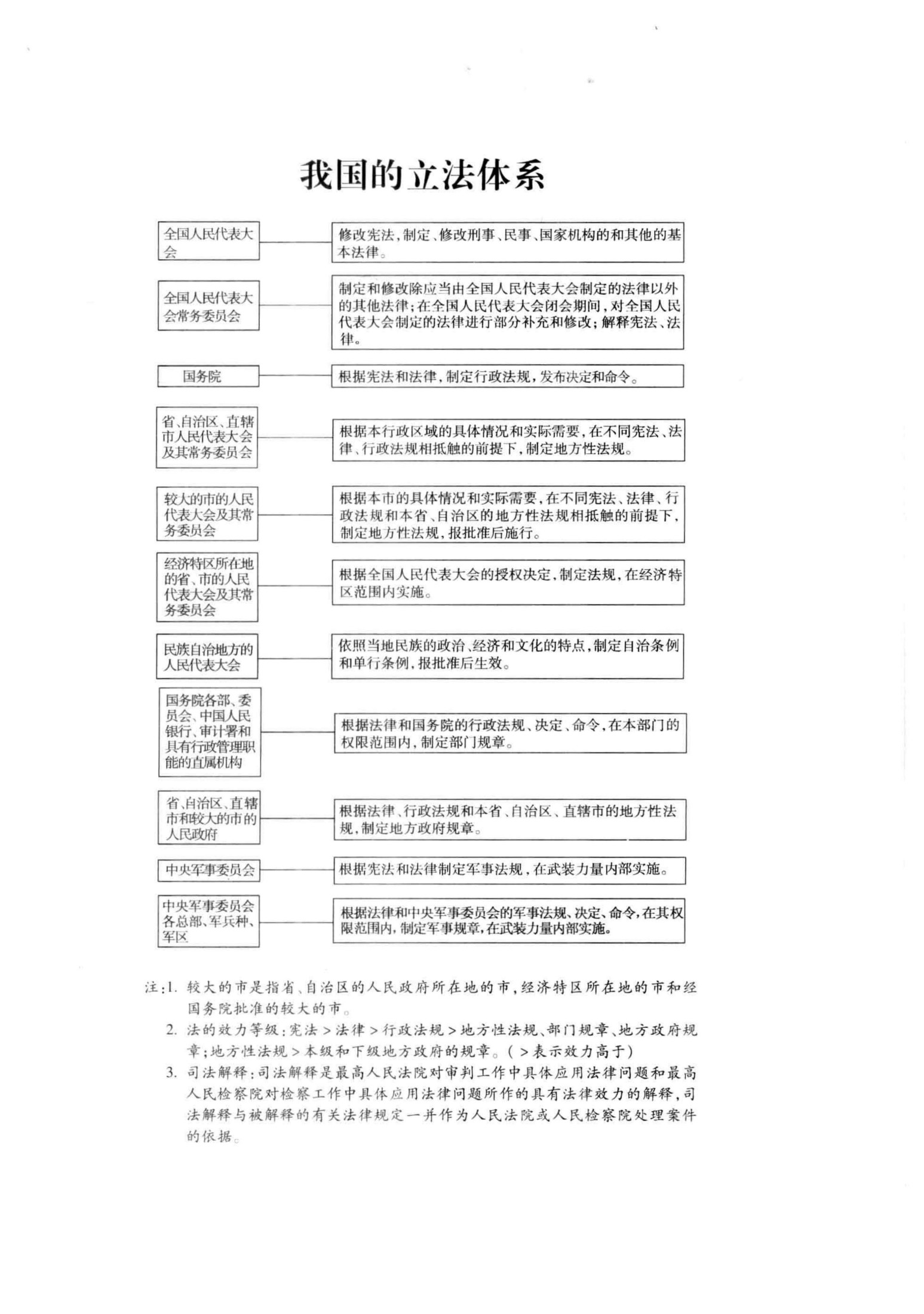 我国的立法体系

全国人民代表大会

修改宪法,制定、修改刑事、民事、国家机构的和其他的基本法律。

全国人民代表大会常务委员会

制定和修改除应当由全国人民代表大会制定的法律以外的其他法律;在全国人民代表大会闭会期间,对全国人民代表大会制定的法律进行部分补充和修改;解释宪法、法律。

国务院

根据宪法和法律,制定行政法规,发布决定和命令。

省、自治区、直辖市人民代表大会及其常务委员会

根据本行政区域的具体情况和实际需要,在不同宪法、法律、行政法规相抵触的前提下,制定地方性法规。

较大的市的人民代表大会及其常务委员会

根据本市的具体情况和实际需要,在不同宪法、法律、行政法规和本省、自治区的地方性法规相抵触的前提下,制定地方性法规,报批准后施行。

经济特区所在地的省、市的人民代表大会及其常务委员会

根据全国人民代表大会的授权决定,制定法规,在经济特区范围内实施。

民族自治地方的人民代表大会

依照当地民族的政治、经济和文化的特点,制定自治条例和单行条例,报批准后生效。

国务院各部、委员会、中国人民银行、审计署和具有行政管理职能的直属机构

根据法律和国务院的行政法规、决定、命令,在本部门的权限范围内,制定部门规章。

省、自治区、直辖市和较大的市的人民政府

根据法律、行政法规和本省、自治区、直辖市的地方性法规,制定地方政府规章。

中央军事委员会

根据宪法和法律制定军事法规,在武装力量内部实施。

中央军事委员会各总部、军兵种、军区

根据法律和中央军事委员会的军事法规、决定、命令,在其权限范围内,制定军事规章,在武装力量内部实施。

注:1.较大的市是指省、自治区的人民政府所在地的市,经济特区所在地的市和经国务院批准的较大的市。
2.法的效力等级:宪法>法律>行政法规>地方性法规、部门规章、地方政府规章;地方性法规>本级和下级地方政府的规章。(>表示效力高于)
3.司法解释:司法解释是最高人民法院对审判工作中具体应用法律问题和最高人民检察院对检察工作中具体应用法律问题所作的具有法律效力的解释,司法解释与被解释的有关法律规定一并作为人民法院或人民检察院处理案件的依据。